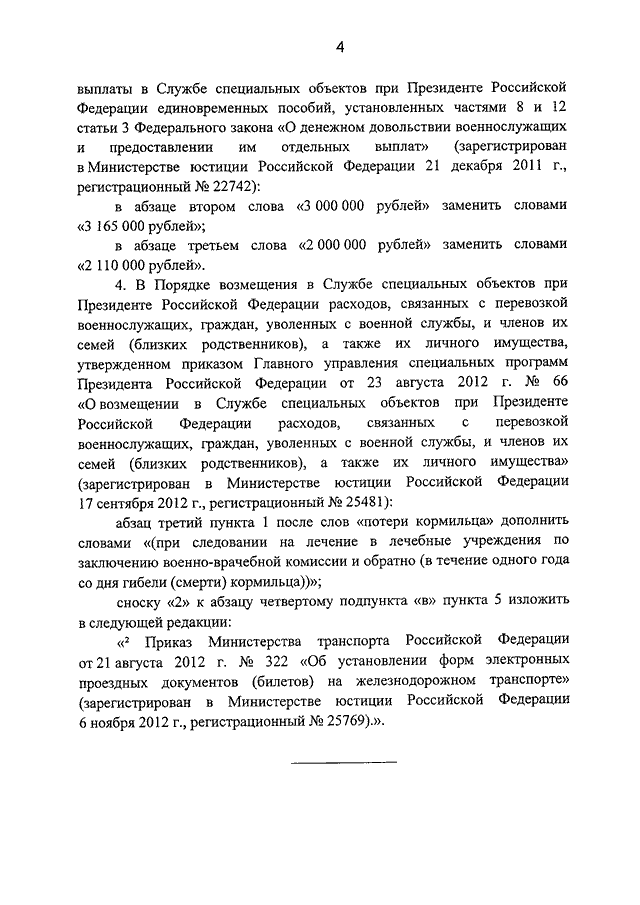 4

выплаты в Службе специальных объектов при Президенте Российской Федерации единовременных пособий, установленных частями 8 и 12 статьи 3 Федерального закона «О денежном довольствии военнослужащих и предоставлении им отдельных выплат» (зарегистрирован в Министерстве юстиции Российской Федерации 21 декабря 2011 г., регистрационный № 22742):

в абзаце втором слова «3 000 000 рублей» заменить словами «3 165 000 рублей»;

в абзаце третьем слова «2 000 000 рублей» заменить словами «2 110 000 рублей».

4. В Порядке возмещения в Службе специальных объектов при Президенте Российской Федерации расходов, связанных с перевозкой военнослужащих, граждан, уволенных с военной службы, и членов их семей (близких родственников), а также их личного имущества, утвержденном приказом Главного управления специальных программ Президента Российской Федерации от 23 августа 2012 г. № 66 «О возмещении в Службе специальных объектов при Президенте Российской Федерации расходов, связанных с перевозкой военнослужащих, граждан, уволенных с военной службы, и членов их семей (близких родственников), а также их личного имущества» (зарегистрирован в Министерстве юстиции Российской Федерации 17 сентября 2012 г., регистрационный № 25481):

абзац третий пункта 1 после слов «потери кормильца» дополнить словами «(при следовании на лечение в лечебные учреждения по заключению военно-врачебной комиссии и обратно (в течение одного года со дня гибели (смерти) кормильца))»;

сноску «2» к абзацу четвертому подпункта «в» пункта 5 изложить в следующей редакции:

«² Приказ Министерства транспорта Российской Федерации от 21 августа 2012 г. № 322 «Об установлении форм электронных проездных документов (билетов) на железнодорожном транспорте» (зарегистрирован в Министерстве юстиции Российской Федерации 6 ноября 2012 г., регистрационный № 25769).».